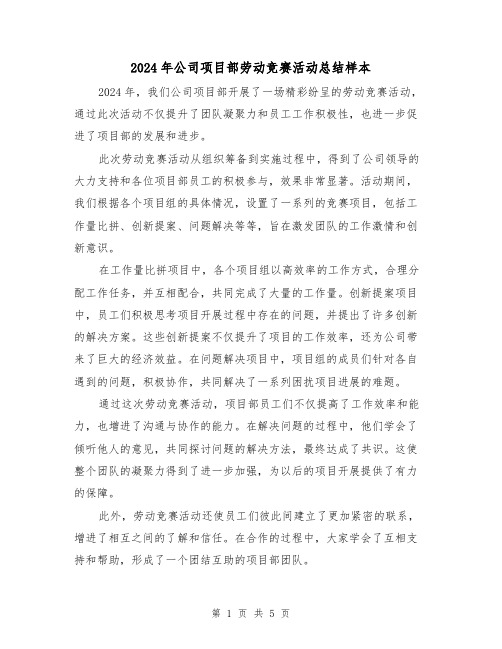 2024年公司项目部劳动竞赛活动总结样本

2024年，我们公司项目部开展了一场精彩纷呈的劳动竞赛活动，通过此次活动不仅提升了团队凝聚力和员工工作积极性，也进一步促进了项目部的发展和进步。

此次劳动竞赛活动从组织筹备到实施过程中，得到了公司领导的大力支持和各位项目部员工的积极参与，效果非常显著。活动期间，我们根据各个项目组的具体情况，设置了一系列的竞赛项目，包括工作量比拼、创新提案、问题解决等等，旨在激发团队的工作激情和创新意识。

在工作量比拼项目中，各个项目组以高效率的工作方式，合理分配工作任务，并互相配合，共同完成了大量的工作量。创新提案项目中，员工们积极思考项目开展过程中存在的问题，并提出了许多创新的解决方案。这些创新提案不仅提升了项目的工作效率，还为公司带来了巨大的经济效益。在问题解决项目中，项目组的成员们针对各自遇到的问题，积极协作，共同解决了一系列困扰项目进展的难题。

通过这次劳动竞赛活动，项目部员工们不仅提高了工作效率和能力，也增进了沟通与协作的能力。在解决问题的过程中，他们学会了倾听他人的意见，共同探讨问题的解决方法，最终达成了共识。这使整个团队的凝聚力得到了进一步加强，为以后的项目开展提供了有力的保障。

此外，劳动竞赛活动还使员工们彼此间建立了更加紧密的联系，增进了相互之间的了解和信任。在合作的过程中，大家学会了互相支持和帮助，形成了一个团结互助的项目部团队。

第 1 页 共 5 页